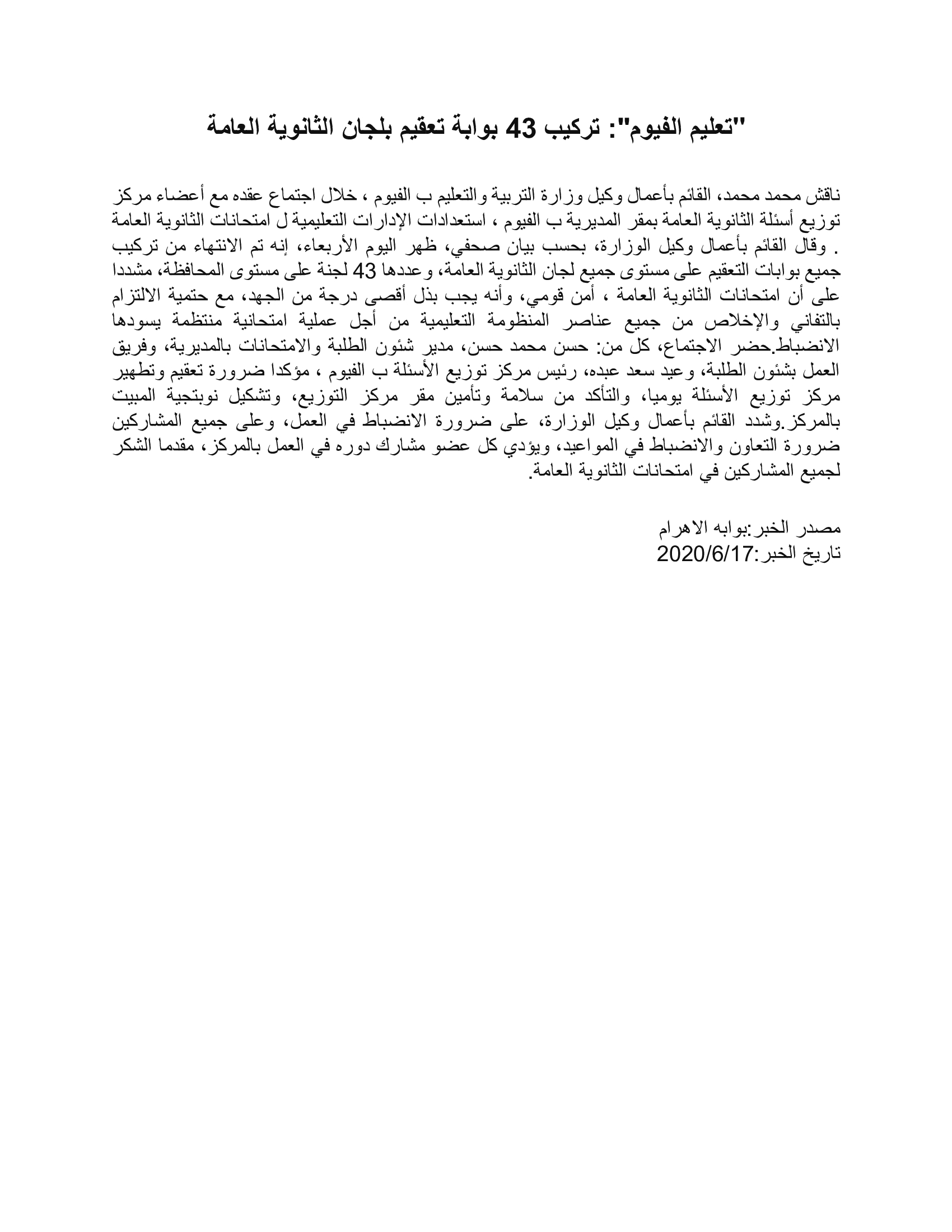 "تعليم الفيوم": تركيب 43 بوابة تعقيم بلجان الثانوية العامة

ناقش محمد محمد، القائم بأعمال وكيل وزارة التربية والتعليم ب الفيوم ، خلال اجتماع عقده مع أعضاء مركز توزيع أسئلة الثانوية العامة بمقر المديرية ب الفيوم ، استعدادات الإدارات التعليمية ل امتحانات الثانوية العامة . وقال القائم بأعمال وكيل الوزارة، بحسب بيان صحفي، ظهر اليوم الأربعاء، إنه تم الانتهاء من تركيب جميع بوابات التعقيم على مستوى جميع لجان الثانوية العامة، وعددها 43 لجنة على مستوى المحافظة، مشددا على أن امتحانات الثانوية العامة ، أمن قومي، وأنه يجب بذل أقصى درجة من الجهد، مع حتمية الالتزام بالتفاني والإخلاص من جميع عناصر المنظومة التعليمية من أجل عملية امتحانية منتظمة يسودها الانضباط.حضر الاجتماع، كل من: حسن محمد حسن، مدير شئون الطلبة والامتحانات بالمديرية، وفريق العمل بشئون الطلبة، وعيد سعد عبده، رئيس مركز توزيع الأسئلة ب الفيوم ، مؤكدا ضرورة تعقيم وتطهير مركز توزيع الأسئلة يوميا، والتأكد من سلامة وتأمين مقر مركز التوزيع، وتشكيل نوبتجية المبيت بالمركز.وشدد القائم بأعمال وكيل الوزارة، على ضرورة الانضباط في العمل، وعلى جميع المشاركين ضرورة التعاون والانضباط في المواعيد، ويؤدي كل عضو مشارك دوره في العمل بالمركز، مقدما الشكر لجميع المشاركين في امتحانات الثانوية العامة.

مصدر الخبر:بوابه الاهرام
تاريخ الخبر:2020/6/17